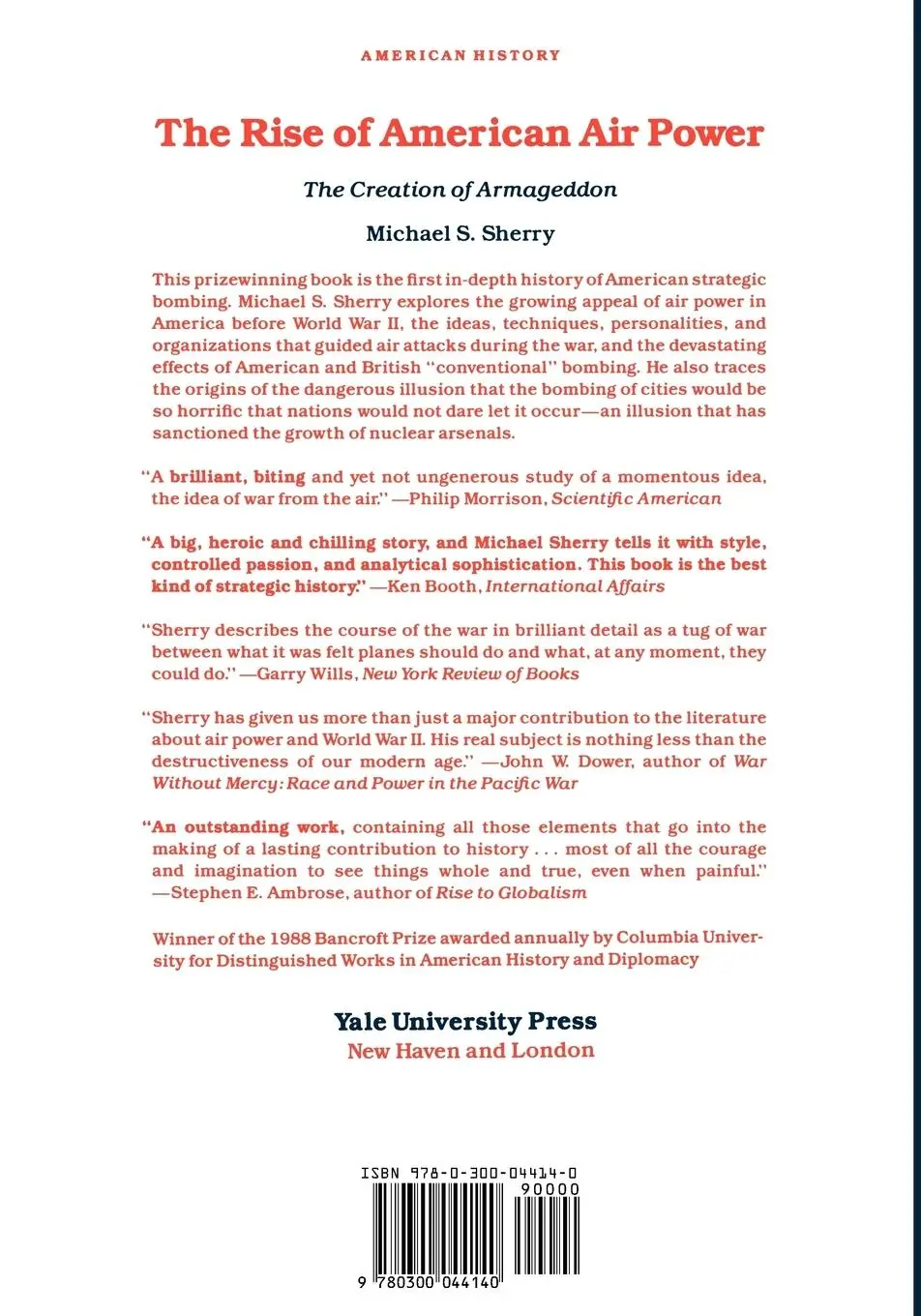 AMERICAN HISTORY

The Rise of American Air Power

The Creation of Armageddon

Michael S. Sherry

This prizewinning book is the first in-depth history of American strategic bombing. Michael S. Sherry explores the growing appeal of air power in America before World War II, the ideas, techniques, personalities, and organizations that guided air attacks during the war, and the devastating effects of American and British "conventional" bombing. He also traces the origins of the dangerous illusion that the bombing of cities would be so horrific that nations would not dare let it occur—an illusion that has sanctioned the growth of nuclear arsenals.

"A brilliant, biting and yet not ungenerous study of a momentous idea, the idea of war from the air." —Philip Morrison, Scientific American

"A big, heroic and chilling story, and Michael Sherry tells it with style, controlled passion, and analytical sophistication. This book is the best kind of strategic history." —Ken Booth, International Affairs

"Sherry describes the course of the war in brilliant detail as a tug of war between what it was felt planes should do and what, at any moment, they could do." —Garry Wills, New York Review of Books

"Sherry has given us more than just a major contribution to the literature about air power and World War II. His real subject is nothing less than the destructiveness of our modern age." —John W. Dower, author of War Without Mercy: Race and Power in the Pacific War

"An outstanding work, containing all those elements that go into the making of a lasting contribution to history . . . most of all the courage and imagination to see things whole and true, even when painful." —Stephen E. Ambrose, author of Rise to Globalism

Winner of the 1988 Bancroft Prize awarded annually by Columbia University for Distinguished Works in American History and Diplomacy

Yale University Press
New Haven and London

ISBN 978-0-300-04414-0
90000
9 780300 044140